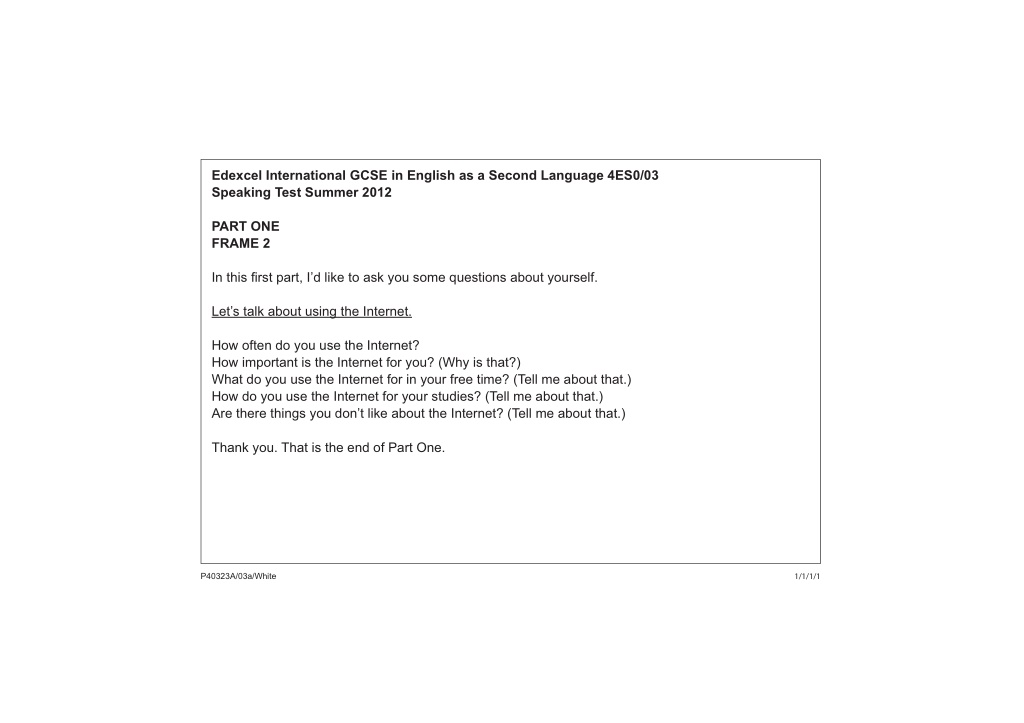 Edexcel International GCSE in English as a Second Language 4ES0/03
Speaking Test Summer 2012

PART ONE
FRAME 2

In this first part, I'd like to ask you some questions about yourself.

Let's talk about using the Internet.

How often do you use the Internet?
How important is the Internet for you? (Why is that?)
What do you use the Internet for in your free time? (Tell me about that.)
How do you use the Internet for your studies? (Tell me about that.)
Are there things you don't like about the Internet? (Tell me about that.)

Thank you. That is the end of Part One.

P40323A/03a/White

1/1/1/1